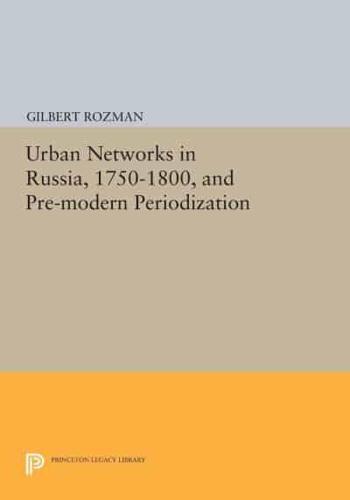 GILBERT ROZMAN

Urban Networks in Russia, 1750-1800, and Pre-modern Periodization

PRINCETON LEGACY LIBRARY